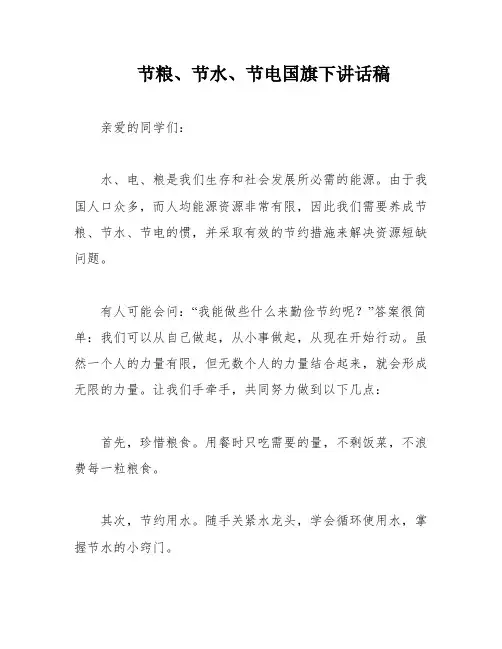 节粮、节水、节电国旗下讲话稿

亲爱的同学们：

水、电、粮是我们生存和社会发展所必需的能源。由于我国人口众多，而人均能源资源非常有限，因此我们需要养成节粮、节水、节电的惯，并采取有效的节约措施来解决资源短缺问题。

有人可能会问：“我能做些什么来勤俭节约呢？”答案很简单：我们可以从自己做起，从小事做起，从现在开始行动。虽然一个人的力量有限，但无数个人的力量结合起来，就会形成无限的力量。让我们手牵手，共同努力做到以下几点：

首先，珍惜粮食。用餐时只吃需要的量，不剩饭菜，不浪费每一粒粮食。

其次，节约用水。随手关紧水龙头，学会循环使用水，掌握节水的小窍门。